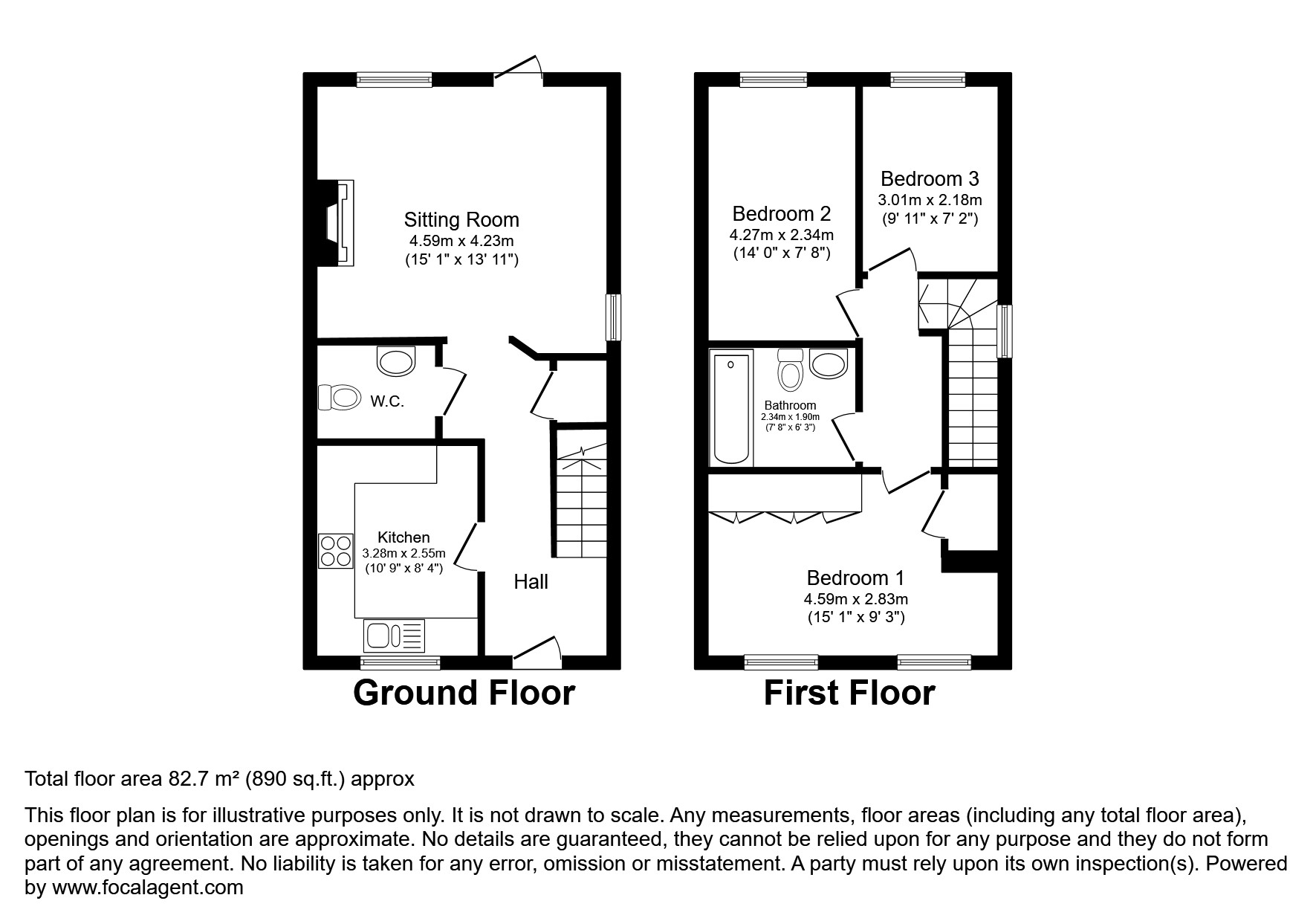 Sitting Room
4.59m x 4.23m
(15' 1" x 13' 11")

W.C.

Kitchen
3.28m x 2.55m
(10' 9" x 8' 4")

Hall

Ground Floor

Bedroom 2
4.27m x 2.34m
(14' 0" x 7' 8")

Bedroom 3
3.01m x 2.18m
(9' 11" x 7' 2")

Bathroom
2.34m x 1.90m
(7' 8" x 6' 3")

Bedroom 1
4.59m x 2.83m
(15' 1" x 9' 3")

First Floor

Total floor area 82.7 m² (890 sq.ft.) approx

This floor plan is for illustrative purposes only. It is not drawn to scale. Any measurements, floor areas (including any total floor area), openings and orientation are approximate. No details are guaranteed, they cannot be relied upon for any purpose and they do not form part of any agreement. No liability is taken for any error, omission or misstatement. A party must rely upon its own inspection(s). Powered by www.focalagent.com